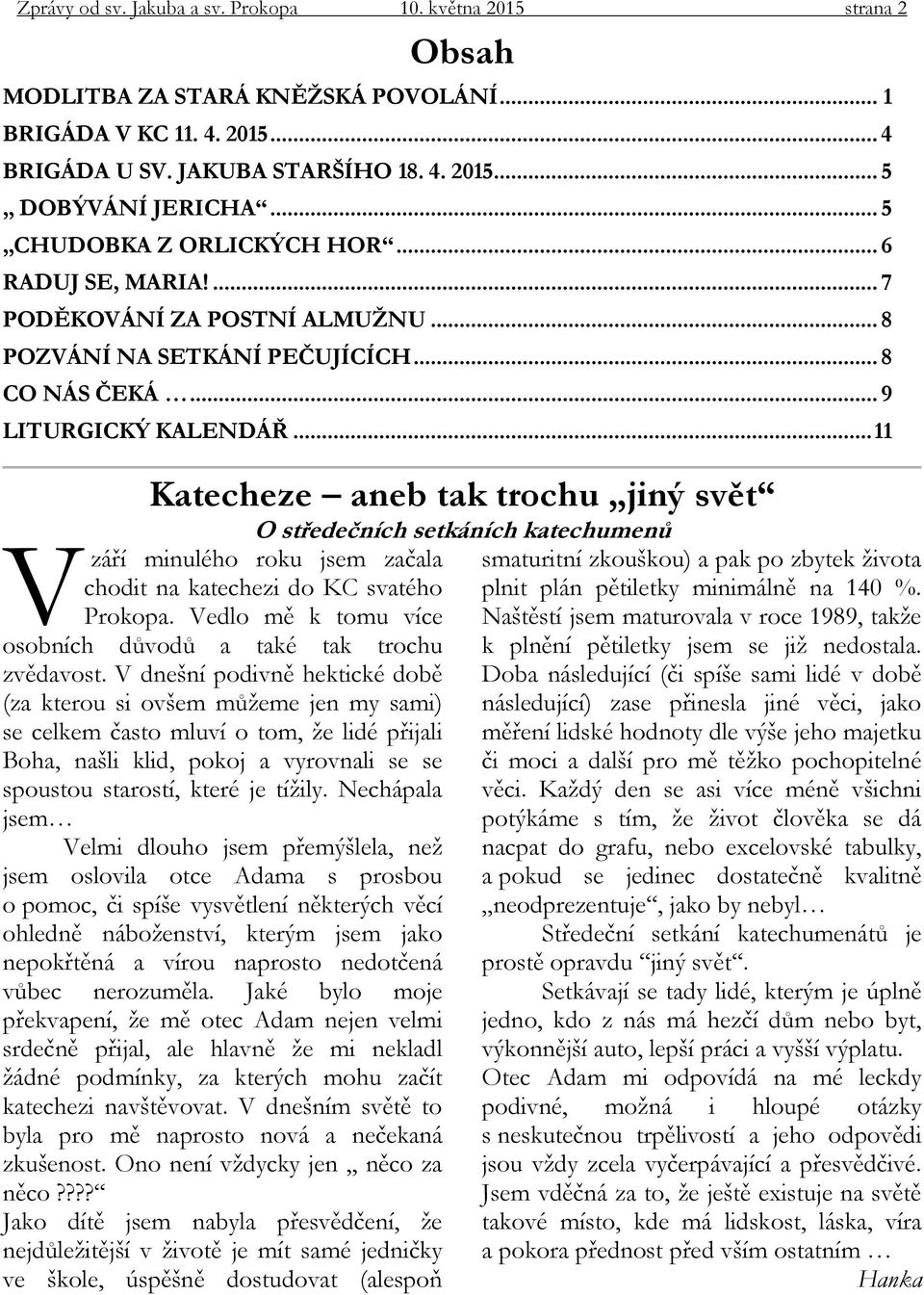 Zprávy od sv. Jakuba a sv. Prokopa 10. května 2015 strana 2

Obsah

MODLITBA ZA STARÁ KNĚŽSKÁ POVOLÁNÍ ... 1
BRIGÁDA V KC 11. 4. 2015 ... 4
BRIGÁDA U SV. JAKUBA STARŠÍHO 18. 4. 2015 ... 5
„ DOBÝVÁNÍ JERICHA“ ... 5
„CHUDOBKA Z ORLICKÝCH HOR“ ... 6
RADUJ SE, MARIA! ... 7
PODĚKOVÁNÍ ZA POSTNÍ ALMUŽNU ... 8
POZVÁNÍ NA SETKÁNÍ PEČUJÍCÍCH ... 8
CO NÁS ČEKÁ … ... 9
LITURGICKÝ KALENDÁŘ ... 11

Katecheze – aneb tak trochu „jiný svět“

O středečních setkáních katechumenů

V září minulého roku jsem začala chodit na katechezi do KC svatého Prokopa. Vedlo mě k tomu více osobních důvodů a také tak trochu zvědavost. V dnešní podivně hektické době (za kterou si ovšem můžeme jen my sami) se celkem často mluví o tom, že lidé přijali Boha, našli klid, pokoj a vyrovnali se se spoustou starostí, které je tížily. Nechápala jsem…

Velmi dlouho jsem přemýšlela, než jsem oslovila otce Adama s prosbou o pomoc, či spíše vysvětlení některých věcí ohledně náboženství, kterým jsem jako nepokřtěná a vírou naprosto nedotčená vůbec nerozuměla. Jaké bylo moje překvapení, že mě otec Adam nejen velmi srdečně přijal, ale hlavně že mi nekladl žádné podmínky, za kterých mohu začít katechezi navštěvovat. V dnešním světě to byla pro mě naprosto nová a nečekaná zkušenost. Ono není vždycky jen „ něco za něco????“
Jako dítě jsem nabyla přesvědčení, že nejdůležitější v životě je mít samé jedničky ve škole, úspěšně dostudovat (alespoň smaturitní zkouškou) a pak po zbytek života plnit plán pětiletky minimálně na 140 %. Naštěstí jsem maturovala v roce 1989, takže k plnění pětiletky jsem se již nedostala. Doba následující (či spíše sami lidé v době následující) zase přinesla jiné věci, jako měření lidské hodnoty dle výše jeho majetku či moci a další pro mě těžko pochopitelné věci. Každý den se asi více méně všichni potýkáme s tím, že život člověka se dá nacpat do grafu, nebo excelovské tabulky, a pokud se jedinec dostatečně kvalitně „neodprezentuje“, jako by nebyl…

Středeční setkání katechumenátů je prostě opravdu “jiný svět“.

Setkávají se tady lidé, kterým je úplně jedno, kdo z nás má hezčí dům nebo byt, výkonnější auto, lepší práci a vyšší výplatu.
Otec Adam mi odpovídá na mé leckdy podivné, možná i hloupé otázky s neskutečnou trpělivostí a jeho odpovědi jsou vždy zcela vyčerpávající a přesvědčivé. Jsem vděčná za to, že ještě existuje na světě takové místo, kde má lidskost, láska, víra a pokora přednost před vším ostatním …

Hanka